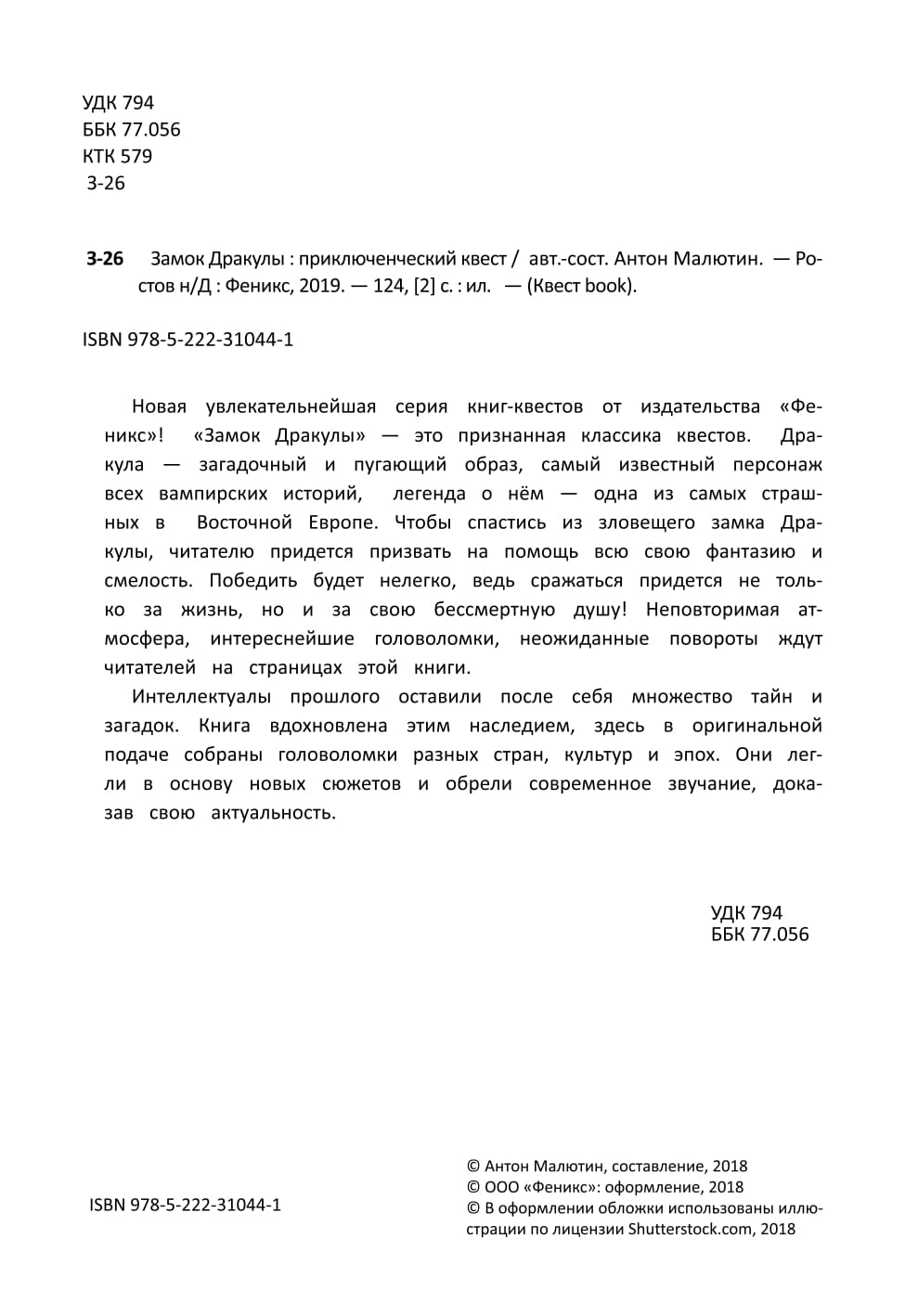 УДК 794
ББК 77.056
КТК 579
З-26

**З-26** Замок Дракулы : приключенческий квест / авт.-сост. Антон Малютин. — Ростов н/Д : Феникс, 2019. — 124, [2] с. : ил. — (Квест book).

ISBN 978-5-222-31044-1

Новая увлекательнейшая серия книг-квестов от издательства «Феникс»! «Замок Дракулы» — это признанная классика квестов. Дракула — загадочный и пугающий образ, самый известный персонаж всех вампирских историй, легенда о нём — одна из самых страшных в Восточной Европе. Чтобы спастись из зловещего замка Дракулы, читателю придется призвать на помощь всю свою фантазию и смелость. Победить будет нелегко, ведь сражаться придется не только за жизнь, но и за свою бессмертную душу! Неповторимая атмосфера, интереснейшие головоломки, неожиданные повороты ждут читателей на страницах этой книги.

Интеллектуалы прошлого оставили после себя множество тайн и загадок. Книга вдохновлена этим наследием, здесь в оригинальной подаче собраны головоломки разных стран, культур и эпох. Они легли в основу новых сюжетов и обрели современное звучание, доказав свою актуальность.

УДК 794
ББК 77.056

ISBN 978-5-222-31044-1

© Антон Малютин, составление, 2018
© ООО «Феникс»: оформление, 2018
© В оформлении обложки использованы иллюстрации по лицензии Shutterstock.com, 2018